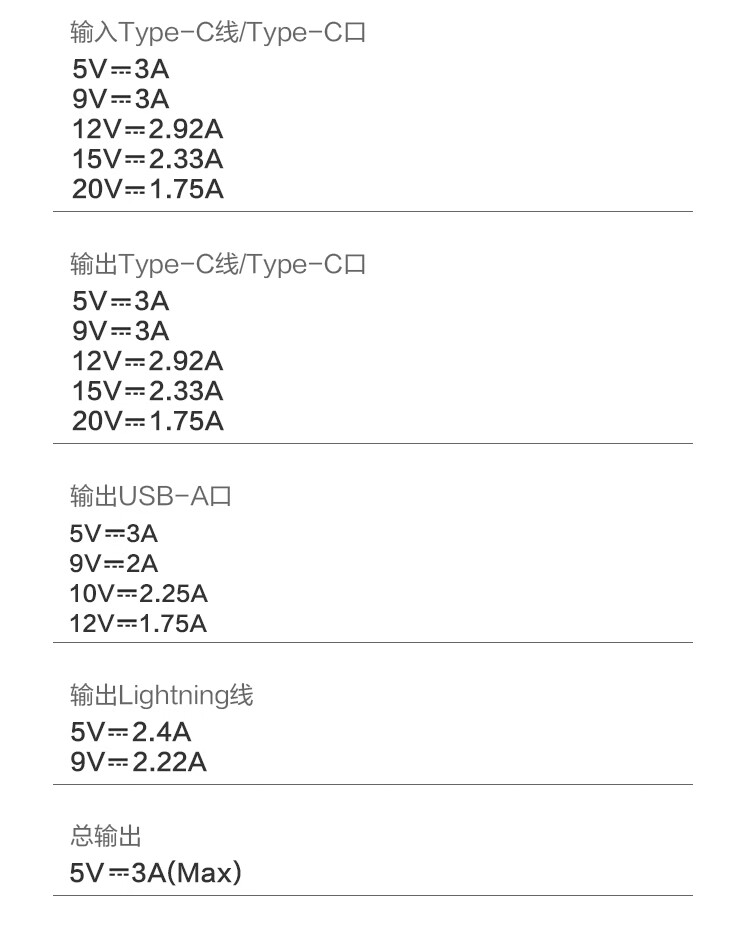 输入Type-C线/Type-C口
5V⎓3A
9V⎓3A
12V⎓2.92A
15V⎓2.33A
20V⎓1.75A

输出Type-C线/Type-C口
5V⎓3A
9V⎓3A
12V⎓2.92A
15V⎓2.33A
20V⎓1.75A

输出USB-A口
5V⎓3A
9V⎓2A
10V⎓2.25A
12V⎓1.75A

输出Lightning线
5V⎓2.4A
9V⎓2.22A

总输出
5V⎓3A(Max)